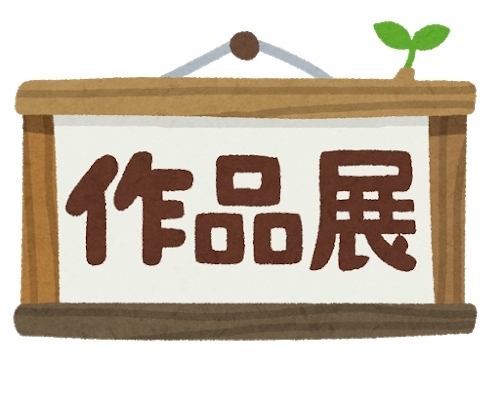 作品展